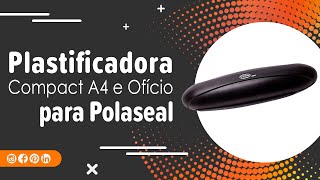 Plastificadora
Compact A4 e Ofício
para Polaseal